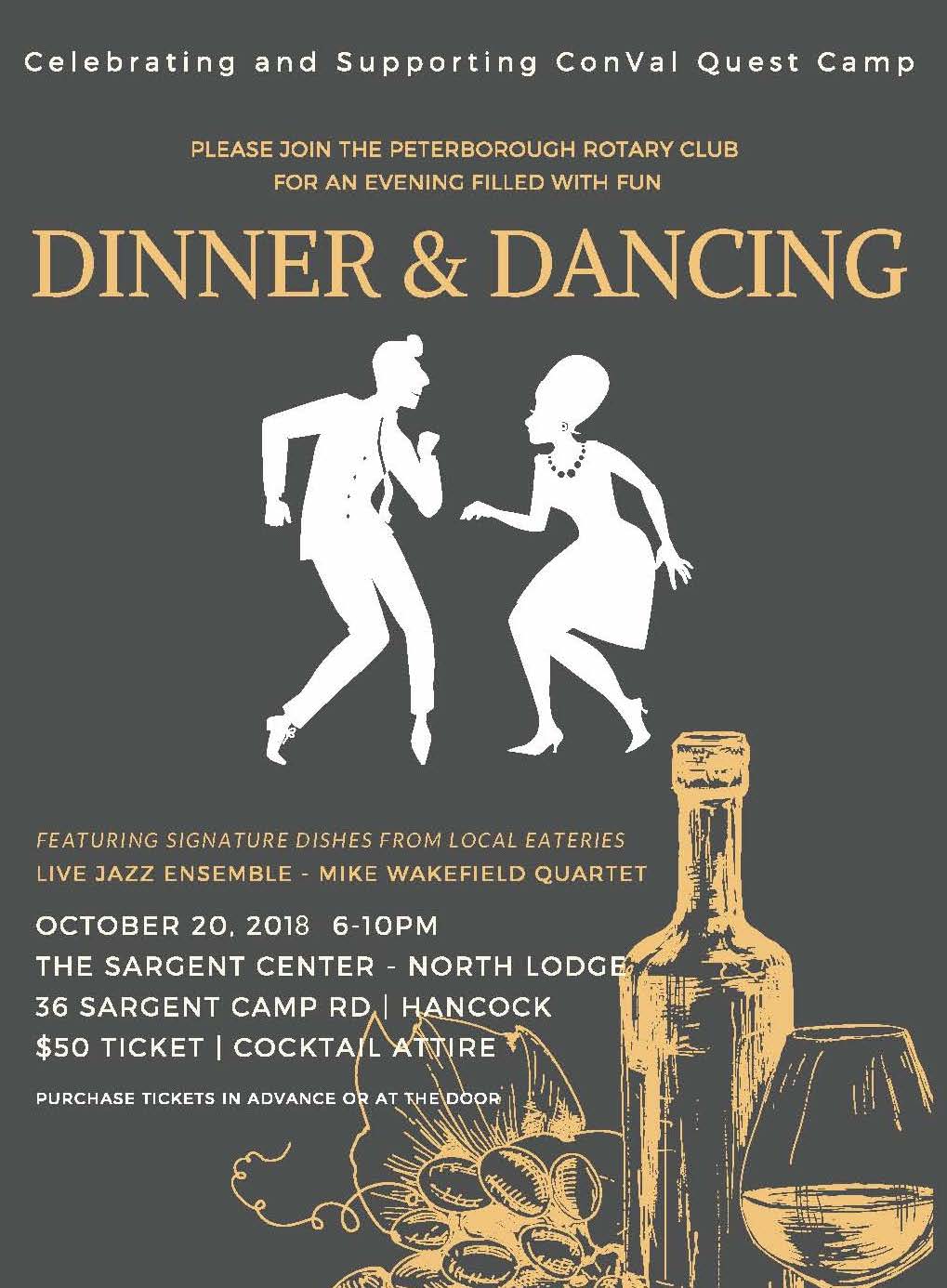 Celebrating and Supporting ConVal Quest Camp

PLEASE JOIN THE PETERBOROUGH ROTARY CLUB
FOR AN EVENING FILLED WITH FUN

DINNER & DANCING

FEATURING SIGNATURE DISHES FROM LOCAL EATERIES
LIVE JAZZ ENSEMBLE - MIKE WAKEFIELD QUARTET

OCTOBER 20, 2018 6-10PM
THE SARGENT CENTER - NORTH LODGE
36 SARGENT CAMP RD | HANCOCK
$50 TICKET | COCKTAIL ATTIRE

PURCHASE TICKETS IN ADVANCE OR AT THE DOOR